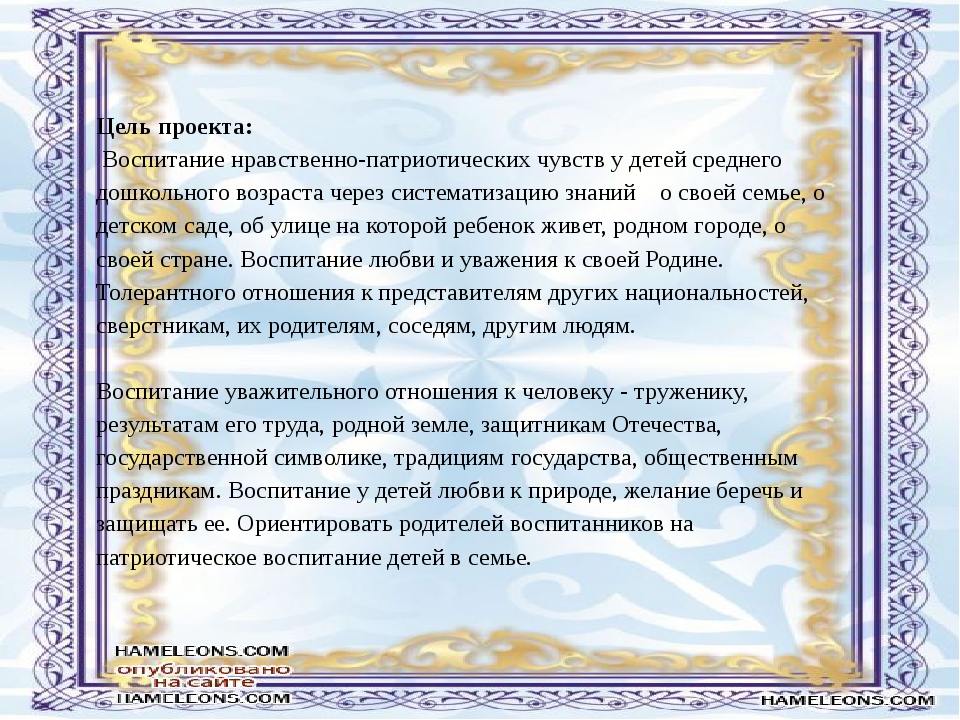 Цель проекта:
Воспитание нравственно-патриотических чувств у детей среднего дошкольного возраста через систематизацию знаний о своей семье, о детском саде, об улице на которой ребенок живет, родном городе, о своей стране. Воспитание любви и уважения к своей Родине. Толерантного отношения к представителям других национальностей, сверстникам, их родителям, соседям, другим людям.

Воспитание уважительного отношения к человеку - труженику, результатам его труда, родной земле, защитникам Отечества, государственной символике, традициям государства, общественным праздникам. Воспитание у детей любви к природе, желание беречь и защищать ее. Ориентировать родителей воспитанников на патриотическое воспитание детей в семье.

HAMELEONS.COM
опубликовано на сайте
HAMELEONS.COM

HAMELEONS.COM